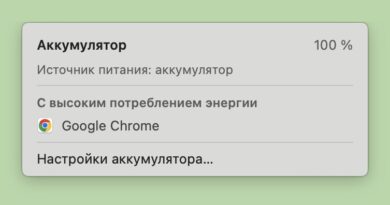 Аккумулятор 100 %

Источник питания: аккумулятор

С высоким потреблением энергии

Google Chrome

Настройки аккумулятора...